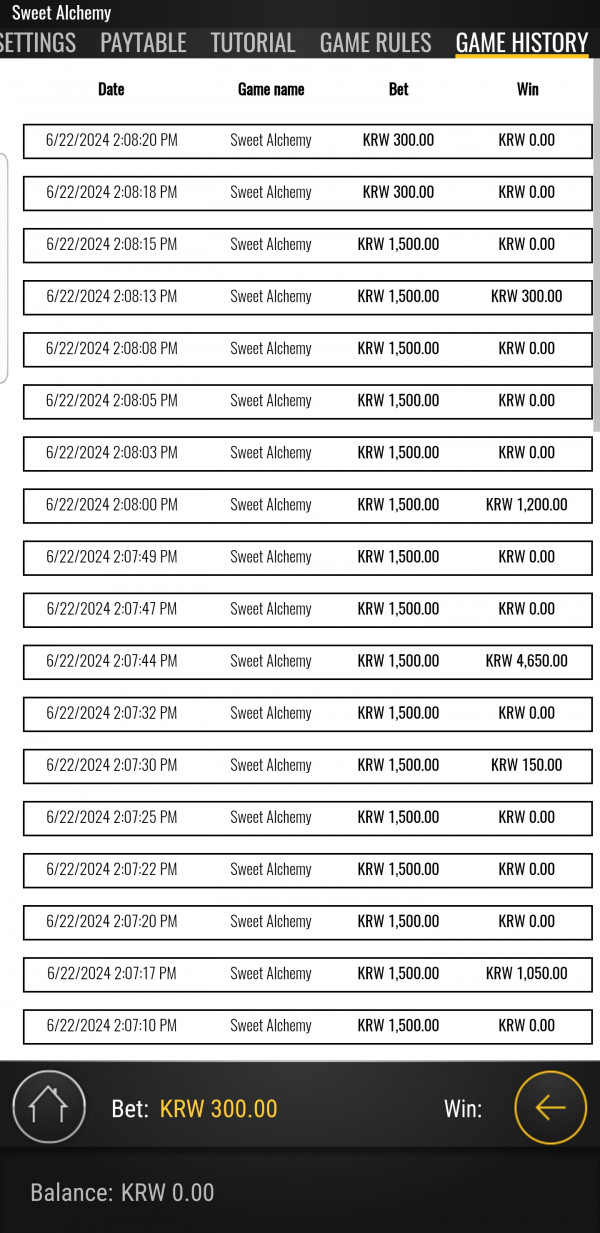 Sweet Alchemy

SETTINGS PAYTABLE TUTORIAL GAME RULES GAME HISTORY

| Date | Game name | Bet | Win |
|---|---|---|---|
| 6/22/2024 2:08:20 PM | Sweet Alchemy | KRW 300.00 | KRW 0.00 |
| 6/22/2024 2:08:18 PM | Sweet Alchemy | KRW 300.00 | KRW 0.00 |
| 6/22/2024 2:08:15 PM | Sweet Alchemy | KRW 1,500.00 | KRW 0.00 |
| 6/22/2024 2:08:13 PM | Sweet Alchemy | KRW 1,500.00 | KRW 300.00 |
| 6/22/2024 2:08:08 PM | Sweet Alchemy | KRW 1,500.00 | KRW 0.00 |
| 6/22/2024 2:08:05 PM | Sweet Alchemy | KRW 1,500.00 | KRW 0.00 |
| 6/22/2024 2:08:03 PM | Sweet Alchemy | KRW 1,500.00 | KRW 0.00 |
| 6/22/2024 2:08:00 PM | Sweet Alchemy | KRW 1,500.00 | KRW 1,200.00 |
| 6/22/2024 2:07:49 PM | Sweet Alchemy | KRW 1,500.00 | KRW 0.00 |
| 6/22/2024 2:07:47 PM | Sweet Alchemy | KRW 1,500.00 | KRW 0.00 |
| 6/22/2024 2:07:44 PM | Sweet Alchemy | KRW 1,500.00 | KRW 4,650.00 |
| 6/22/2024 2:07:32 PM | Sweet Alchemy | KRW 1,500.00 | KRW 0.00 |
| 6/22/2024 2:07:30 PM | Sweet Alchemy | KRW 1,500.00 | KRW 150.00 |
| 6/22/2024 2:07:25 PM | Sweet Alchemy | KRW 1,500.00 | KRW 0.00 |
| 6/22/2024 2:07:22 PM | Sweet Alchemy | KRW 1,500.00 | KRW 0.00 |
| 6/22/2024 2:07:20 PM | Sweet Alchemy | KRW 1,500.00 | KRW 0.00 |
| 6/22/2024 2:07:17 PM | Sweet Alchemy | KRW 1,500.00 | KRW 1,050.00 |
| 6/22/2024 2:07:10 PM | Sweet Alchemy | KRW 1,500.00 | KRW 0.00 |

Bet: KRW 300.00 Win:

Balance: KRW 0.00